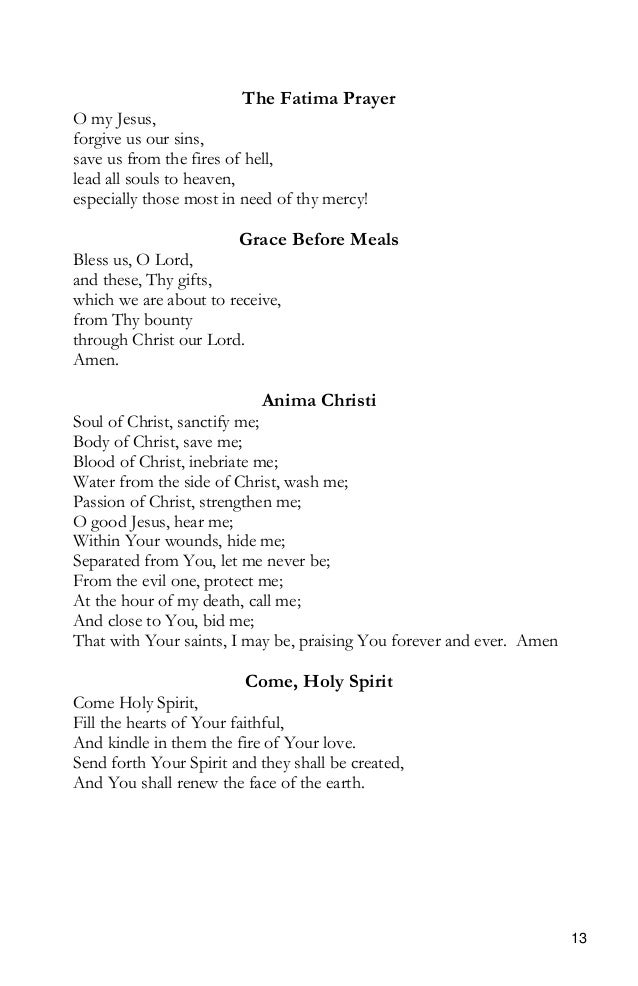 The Fatima Prayer

O my Jesus,
forgive us our sins,
save us from the fires of hell,
lead all souls to heaven,
especially those most in need of thy mercy!

Grace Before Meals

Bless us, O Lord,
and these, Thy gifts,
which we are about to receive,
from Thy bounty
through Christ our Lord.
Amen.

Anima Christi

Soul of Christ, sanctify me;
Body of Christ, save me;
Blood of Christ, inebriate me;
Water from the side of Christ, wash me;
Passion of Christ, strengthen me;
O good Jesus, hear me;
Within Your wounds, hide me;
Separated from You, let me never be;
From the evil one, protect me;
At the hour of my death, call me;
And close to You, bid me;
That with Your saints, I may be, praising You forever and ever. Amen

Come, Holy Spirit

Come Holy Spirit,
Fill the hearts of Your faithful,
And kindle in them the fire of Your love.
Send forth Your Spirit and they shall be created,
And You shall renew the face of the earth.

13